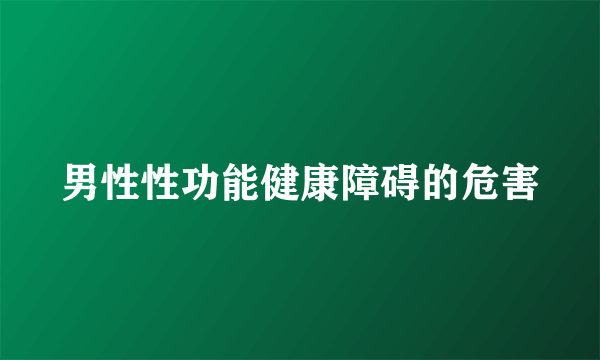 男性性功能健康障碍的危害